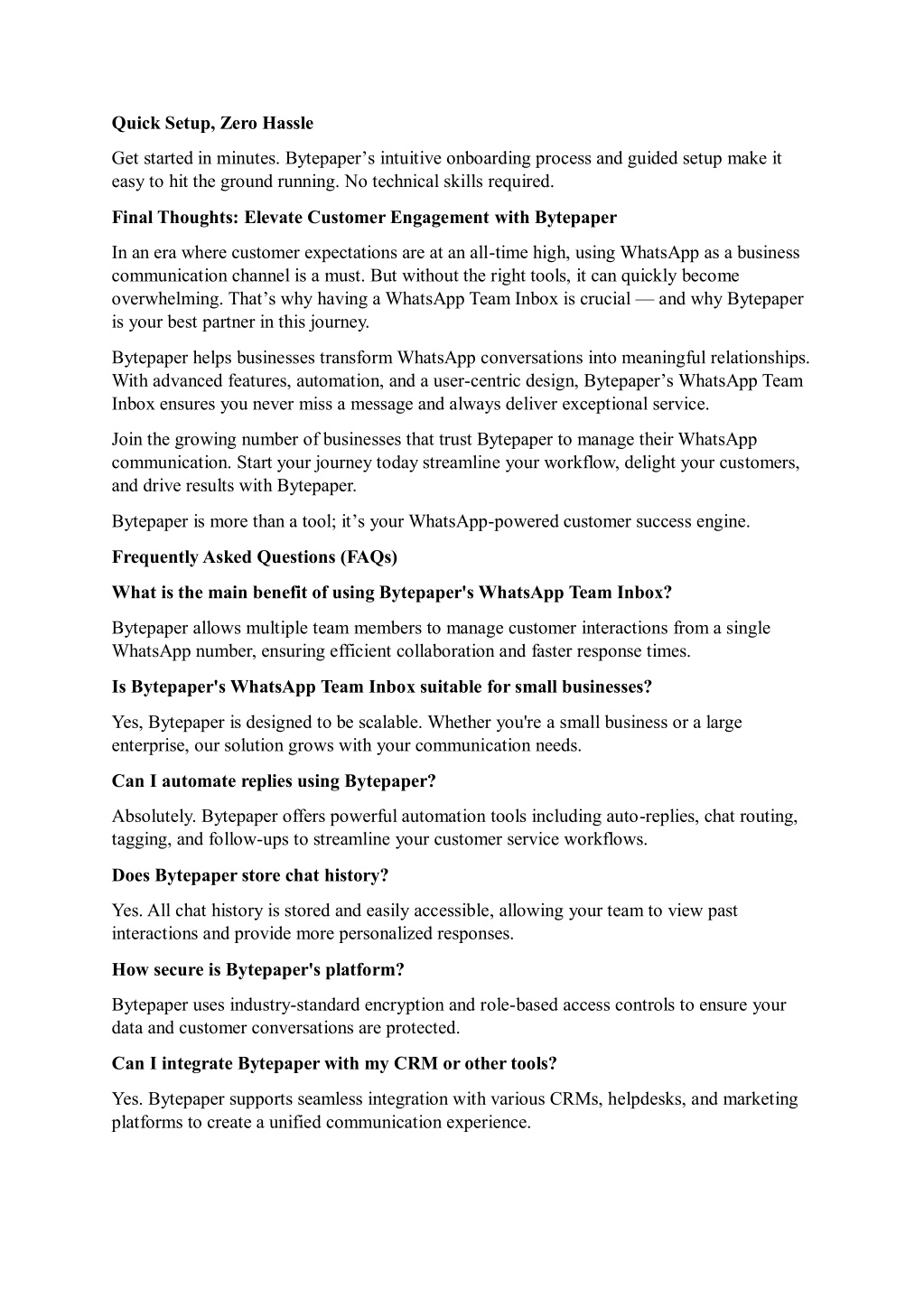 Quick Setup, Zero Hassle

Get started in minutes. Bytepaper’s intuitive onboarding process and guided setup make it easy to hit the ground running. No technical skills required.

Final Thoughts: Elevate Customer Engagement with Bytepaper

In an era where customer expectations are at an all-time high, using WhatsApp as a business communication channel is a must. But without the right tools, it can quickly become overwhelming. That’s why having a WhatsApp Team Inbox is crucial — and why Bytepaper is your best partner in this journey.

Bytepaper helps businesses transform WhatsApp conversations into meaningful relationships. With advanced features, automation, and a user-centric design, Bytepaper’s WhatsApp Team Inbox ensures you never miss a message and always deliver exceptional service.

Join the growing number of businesses that trust Bytepaper to manage their WhatsApp communication. Start your journey today streamline your workflow, delight your customers, and drive results with Bytepaper.

Bytepaper is more than a tool; it’s your WhatsApp-powered customer success engine.

Frequently Asked Questions (FAQs)

What is the main benefit of using Bytepaper's WhatsApp Team Inbox?

Bytepaper allows multiple team members to manage customer interactions from a single WhatsApp number, ensuring efficient collaboration and faster response times.

Is Bytepaper's WhatsApp Team Inbox suitable for small businesses?

Yes, Bytepaper is designed to be scalable. Whether you're a small business or a large enterprise, our solution grows with your communication needs.

Can I automate replies using Bytepaper?

Absolutely. Bytepaper offers powerful automation tools including auto-replies, chat routing, tagging, and follow-ups to streamline your customer service workflows.

Does Bytepaper store chat history?

Yes. All chat history is stored and easily accessible, allowing your team to view past interactions and provide more personalized responses.

How secure is Bytepaper's platform?

Bytepaper uses industry-standard encryption and role-based access controls to ensure your data and customer conversations are protected.

Can I integrate Bytepaper with my CRM or other tools?

Yes. Bytepaper supports seamless integration with various CRMs, helpdesks, and marketing platforms to create a unified communication experience.